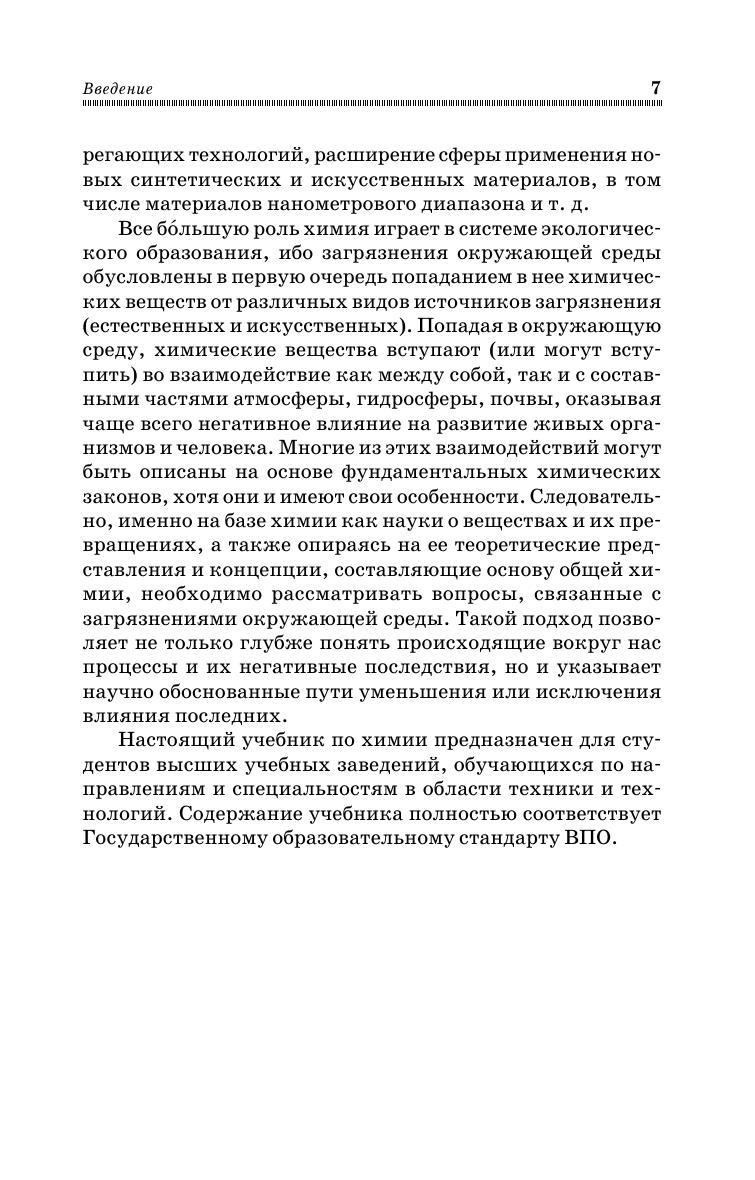 Введение 7

регающих технологий, расширение сферы применения новых синтетических и искусственных материалов, в том числе материалов нанометрового диапазона и т. д.

Все бо́льшую роль химия играет в системе экологического образования, ибо загрязнения окружающей среды обусловлены в первую очередь попаданием в нее химических веществ от различных видов источников загрязнения (естественных и искусственных). Попадая в окружающую среду, химические вещества вступают (или могут вступить) во взаимодействие как между собой, так и с составными частями атмосферы, гидросферы, почвы, оказывая чаще всего негативное влияние на развитие живых организмов и человека. Многие из этих взаимодействий могут быть описаны на основе фундаментальных химических законов, хотя они и имеют свои особенности. Следовательно, именно на базе химии как науки о веществах и их превращениях, а также опираясь на ее теоретические представления и концепции, составляющие основу общей химии, необходимо рассматривать вопросы, связанные с загрязнениями окружающей среды. Такой подход позволяет не только глубже понять происходящие вокруг нас процессы и их негативные последствия, но и указывает научно обоснованные пути уменьшения или исключения влияния последних.

Настоящий учебник по химии предназначен для студентов высших учебных заведений, обучающихся по направлениям и специальностям в области техники и технологий. Содержание учебника полностью соответствует Государственному образовательному стандарту ВПО.